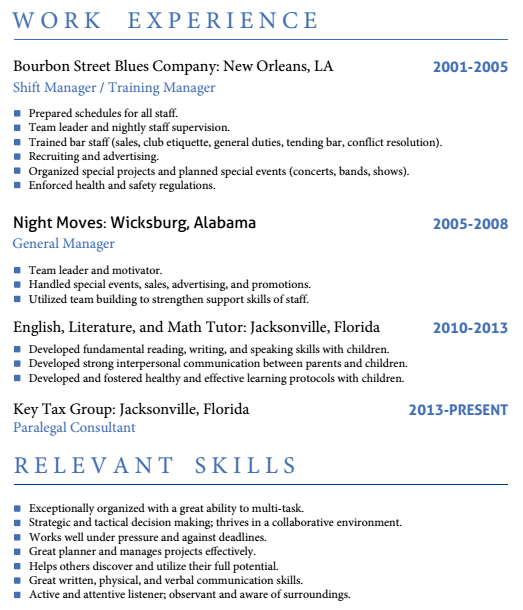 WORK EXPERIENCE

Bourbon Street Blues Company: New Orleans, LA 2001-2005
Shift Manager / Training Manager

- Prepared schedules for all staff.
- Team leader and nightly staff supervision.
- Trained bar staff (sales, club etiquette, general duties, tending bar, conflict resolution).
- Recruiting and advertising.
- Organized special projects and planned special events (concerts, bands, shows).
- Enforced health and safety regulations.

Night Moves: Wicksburg, Alabama 2005-2008
General Manager

- Team leader and motivator.
- Handled special events, sales, advertising, and promotions.
- Utilized team building to strengthen support skills of staff.

English, Literature, and Math Tutor: Jacksonville, Florida 2010-2013

- Developed fundamental reading, writing, and speaking skills with children.
- Developed strong interpersonal communication between parents and children.
- Developed and fostered healthy and effective learning protocols with children.

Key Tax Group: Jacksonville, Florida 2013-PRESENT
Paralegal Consultant

RELEVANT SKILLS

- Exceptionally organized with a great ability to multi-task.
- Strategic and tactical decision making; thrives in a collaborative environment.
- Works well under pressure and against deadlines.
- Great planner and manages projects effectively.
- Helps others discover and utilize their full potential.
- Great written, physical, and verbal communication skills.
- Active and attentive listener; observant and aware of surroundings.